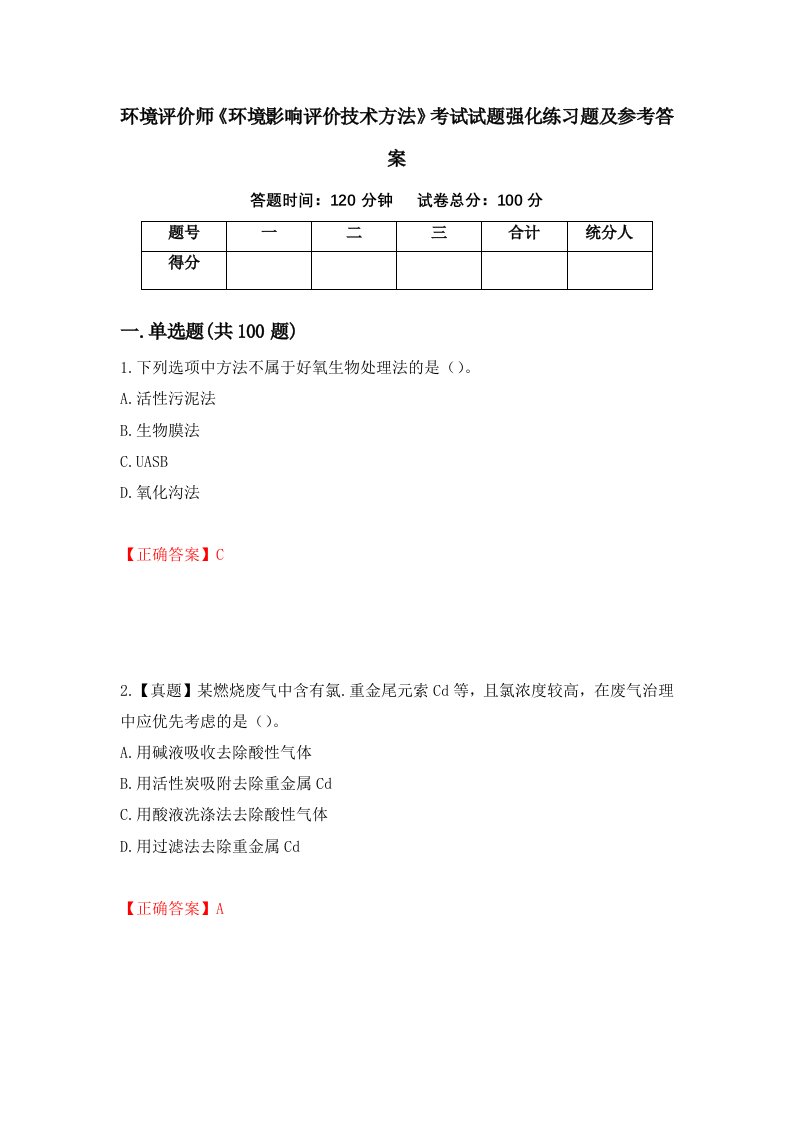 环境评价师《环境影响评价技术方法》考试试题强化练习题及参考答案

答题时间：120 分钟　试卷总分：100 分

| 题号 | 一 | 二 | 三 | 合计 | 统分人 |
|---|---|---|---|---|---|
| 得分 | | | | | |

一.单选题(共 100 题)

1.下列选项中方法不属于好氧生物处理法的是（）。

A.活性污泥法

B.生物膜法

C.UASB

D.氧化沟法

【正确答案】C

2.【真题】某燃烧废气中含有氯.重金尾元索 Cd 等，且氯浓度较高，在废气治理中应优先考虑的是（）。

A.用碱液吸收去除酸性气体

B.用活性炭吸附去除重金属 Cd

C.用酸液洗涤法去除酸性气体

D.用过滤法去除重金属 Cd

【正确答案】A